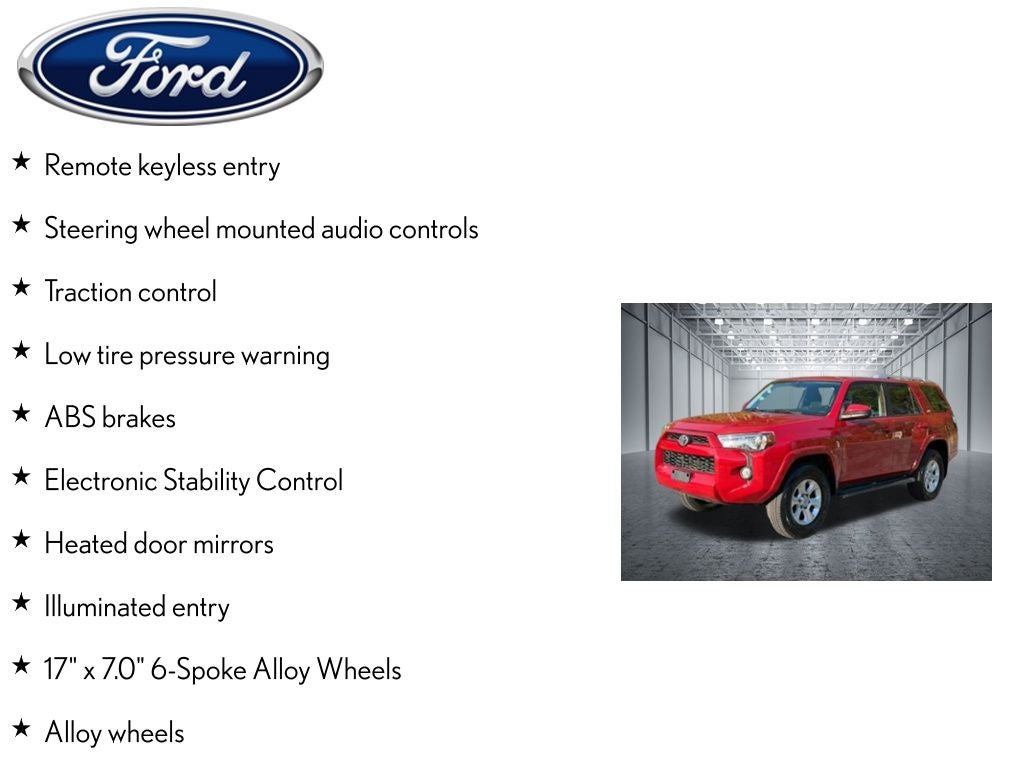 Ford

★ Remote keyless entry

★ Steering wheel mounted audio controls

★ Traction control

★ Low tire pressure warning

★ ABS brakes

★ Electronic Stability Control

★ Heated door mirrors

★ Illuminated entry

★ 17" x 7.0" 6-Spoke Alloy Wheels

★ Alloy wheels